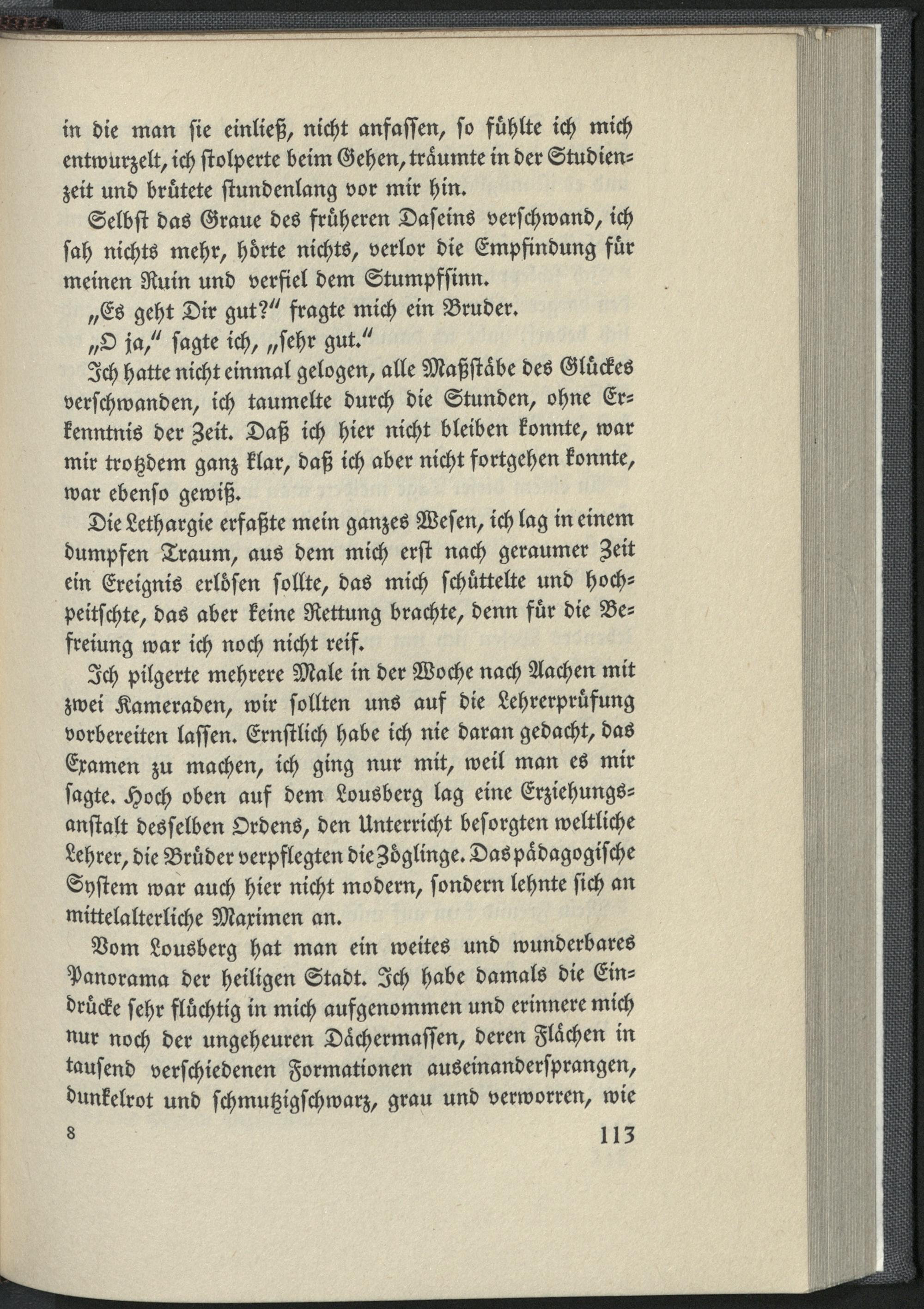 in die man sie einließ, nicht anfassen, so fühlte ich mich entwurzelt, ich stolperte beim Gehen, träumte in der Studienzeit und brütete stundenlang vor mir hin.

Selbst das Graue des früheren Daseins verschwand, ich sah nichts mehr, hörte nichts, verlor die Empfindung für meinen Ruin und verfiel dem Stumpfsinn.

„Es geht Dir gut?" fragte mich ein Bruder.

„O ja," sagte ich, „sehr gut."

Ich hatte nicht einmal gelogen, alle Maßstäbe des Glückes verschwanden, ich taumelte durch die Stunden, ohne Erkenntnis der Zeit. Daß ich hier nicht bleiben konnte, war mir trotzdem ganz klar, daß ich aber nicht fortgehen konnte, war ebenso gewiß.

Die Lethargie erfaßte mein ganzes Wesen, ich lag in einem dumpfen Traum, aus dem mich erst nach geraumer Zeit ein Ereignis erlösen sollte, das mich schüttelte und hochpeitschte, das aber keine Rettung brachte, denn für die Befreiung war ich noch nicht reif.

Ich pilgerte mehrere Male in der Woche nach Aachen mit zwei Kameraden, wir sollten uns auf die Lehrerprüfung vorbereiten lassen. Ernstlich habe ich nie daran gedacht, das Examen zu machen, ich ging nur mit, weil man es mir sagte. Hoch oben auf dem Lousberg lag eine Erziehungsanstalt desselben Ordens, den Unterricht besorgten weltliche Lehrer, die Brüder verpflegten die Zöglinge. Das pädagogische System war auch hier nicht modern, sondern lehnte sich an mittelalterliche Maximen an.

Vom Lousberg hat man ein weites und wunderbares Panorama der heiligen Stadt. Ich habe damals die Eindrücke sehr flüchtig in mich aufgenommen und erinnere mich nur noch der ungeheuren Dächermassen, deren Flächen in tausend verschiedenen Formationen auseinandersprangen, dunkelrot und schmutzigschwarz, grau und verworren, wie

8 113